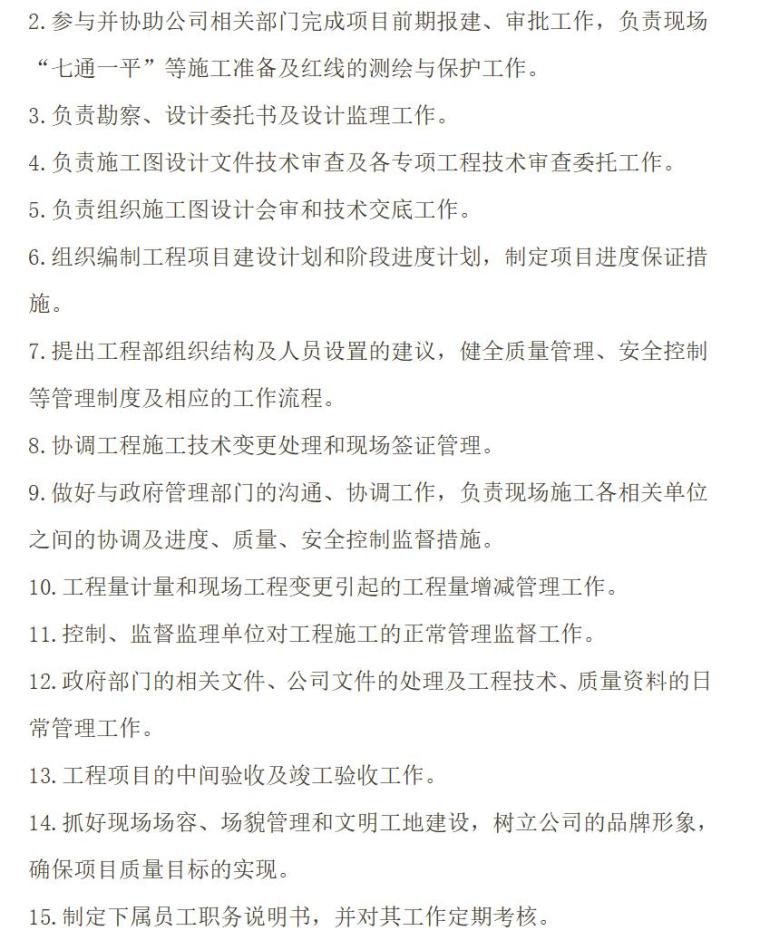 2. 参与并协助公司相关部门完成项目前期报建、审批工作，负责现场“七通一平”等施工准备及红线的测绘与保护工作。

3. 负责勘察、设计委托书及设计监理工作。

4. 负责施工图设计文件技术审查及各专项工程技术审查委托工作。

5. 负责组织施工图设计会审和技术交底工作。

6. 组织编制工程项目建设计划和阶段进度计划，制定项目进度保证措施。

7. 提出工程部组织结构及人员设置的建议，健全质量管理、安全控制等管理制度及相应的工作流程。

8. 协调工程施工技术变更处理和现场签证管理。

9. 做好与政府管理部门的沟通、协调工作，负责现场施工各相关单位之间的协调及进度、质量、安全控制监督措施。

10. 工程量计量和现场工程变更引起的工程量增减管理工作。

11. 控制、监督监理单位对工程施工的正常管理监督工作。

12. 政府部门的相关文件、公司文件的处理及工程技术、质量资料的日常管理工作。

13. 工程项目的中间验收及竣工验收工作。

14. 抓好现场场容、场貌管理和文明工地建设，树立公司的品牌形象，确保项目质量目标的实现。

15. 制定下属员工职务说明书，并对其工作定期考核。